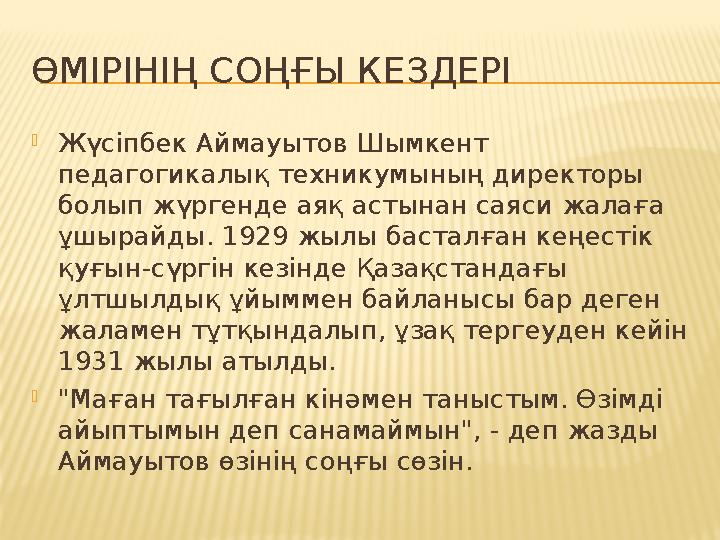 ӨМІРІНІҢ СОҢҒЫ КЕЗДЕРІ

Жүсіпбек Аймауытов Шымкент педагогикалық техникумының директоры болып жүргенде аяқ астынан саяси жалаға ұшырайды. 1929 жылы басталған кеңестік қуғын-сүргін кезінде Қазақстандағы ұлтшылдық ұйыммен байланысы бар деген жаламен тұтқындалып, ұзақ тергеуден кейін 1931 жылы атылды.

"Маған тағылған кінәмен таныстым. Өзімді айыптымын деп санамаймын", - деп жазды Аймауытов өзінің соңғы сөзін.